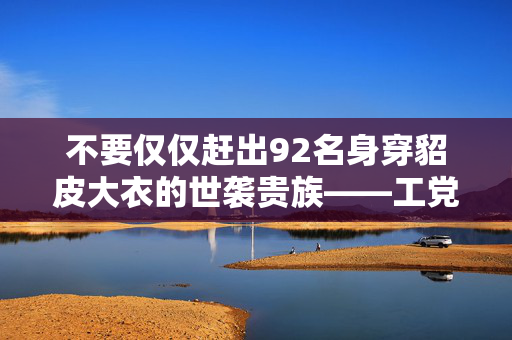 不要仅仅赶出92名身穿貂皮大衣的世袭贵族——工党